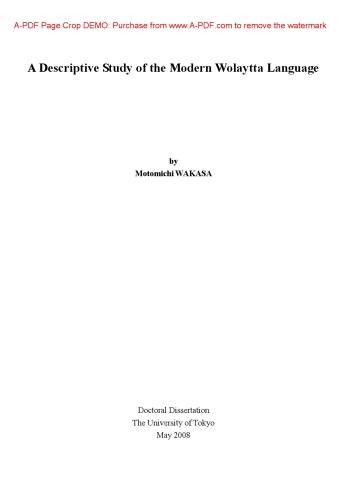 A-PDF Page Crop DEMO: Purchase from www.A-PDF.com to remove the watermark

A Descriptive Study of the Modern Wolaytta Language

by
Motomichi WAKASA

Doctoral Dissertation
The University of Tokyo
May 2008